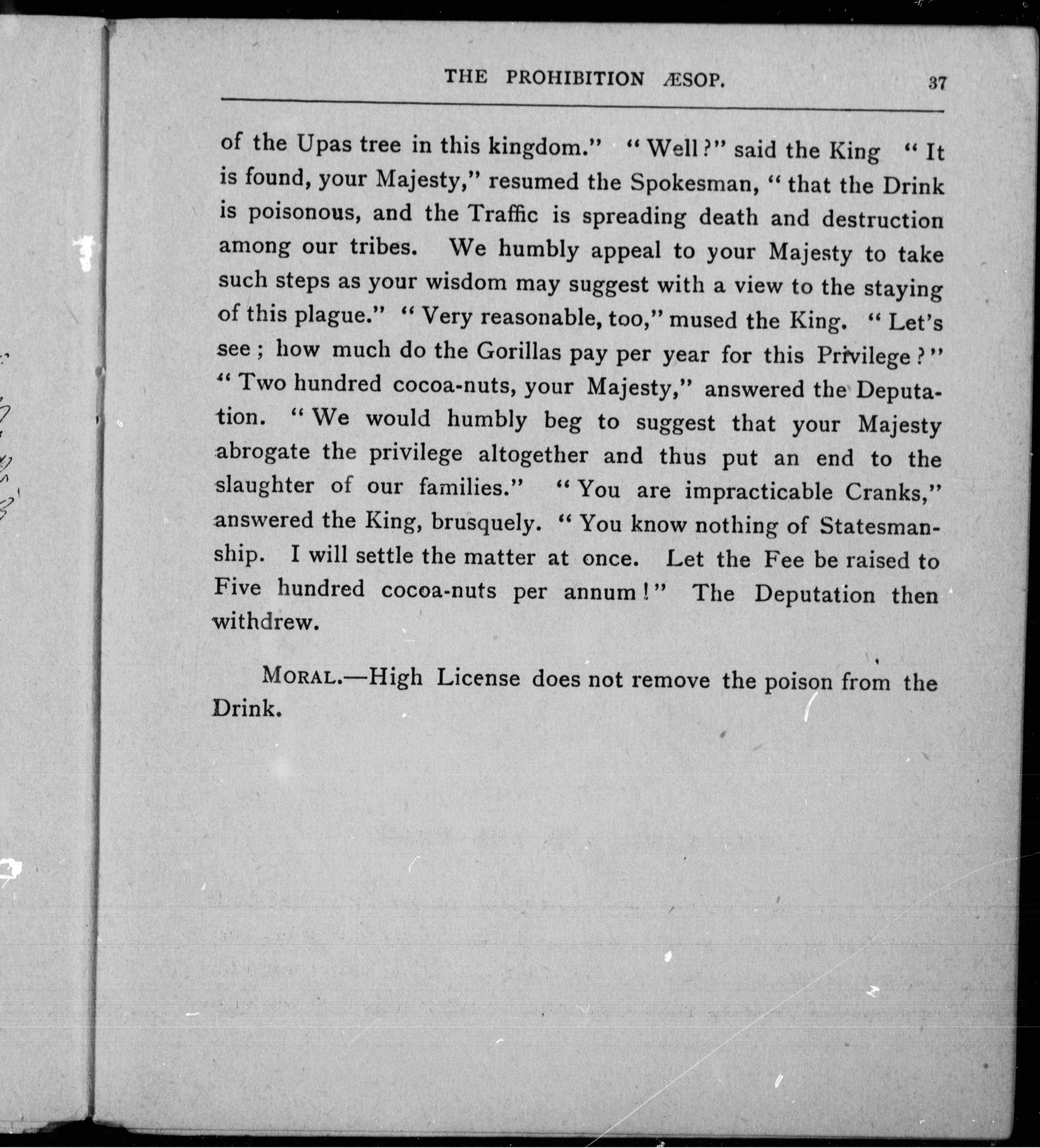 THE PROHIBITION ÆSOP. 37

of the Upas tree in this kingdom." "Well?" said the King "It is found, your Majesty," resumed the Spokesman, "that the Drink is poisonous, and the Traffic is spreading death and destruction among our tribes. We humbly appeal to your Majesty to take such steps as your wisdom may suggest with a view to the staying of this plague." "Very reasonable, too," mused the King. "Let's see; how much do the Gorillas pay per year for this Privilege?" "Two hundred cocoa-nuts, your Majesty," answered the Deputation. "We would humbly beg to suggest that your Majesty abrogate the privilege altogether and thus put an end to the slaughter of our families." "You are impracticable Cranks," answered the King, brusquely. "You know nothing of Statesmanship. I will settle the matter at once. Let the Fee be raised to Five hundred cocoa-nuts per annum!" The Deputation then withdrew.

MORAL.—High License does not remove the poison from the Drink.